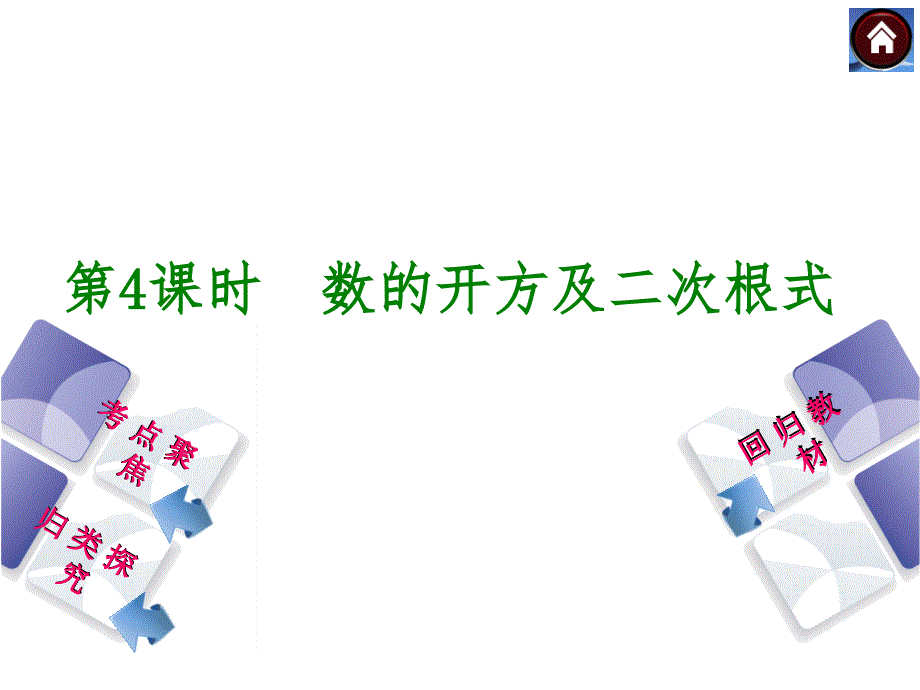 第4课时　数的开方及二次根式

考点聚焦

归类探究

回归教材